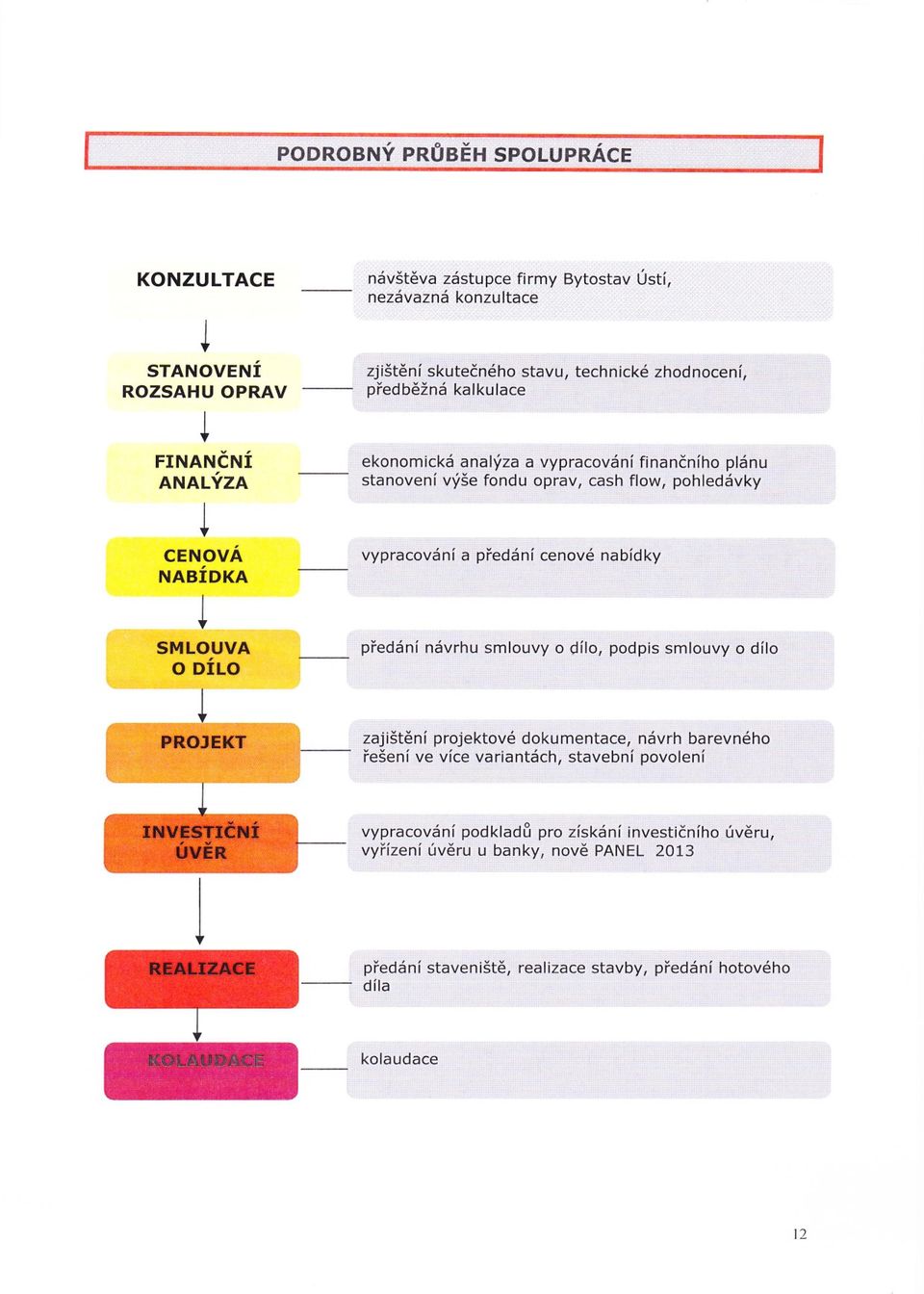 PODROBNÝ PRŮBĚH SPOLUPRÁCE

KONZULTACE

návštěva zástupce firmy Bytostav Ústí, nezávazná konzultace

STANOVENÍ ROZSAHU OPRAV

zjištění skutečného stavu, technické zhodnocení, předběžná kalkulace

FINANČNÍ ANALÝZA

ekonomická analýza a vypracování finančního plánu stanovení výše fondu oprav, cash flow, pohledávky

CENOVÁ NABÍDKA

vypracování a předání cenové nabídky

SMLOUVA O DÍLO

předání návrhu smlouvy o dílo, podpis smlouvy o dílo

PROJEKT

zajištění projektové dokumentace, návrh barevného řešení ve více variantách, stavební povolení

INVESTIČNÍ ÚVĚR

vypracování podkladů pro získání investičního úvěru, vyřízení úvěru u banky, nově PANEL 2013

REALIZACE

předání staveniště, realizace stavby, předání hotového díla

KOLAUDACE

kolaudace

12